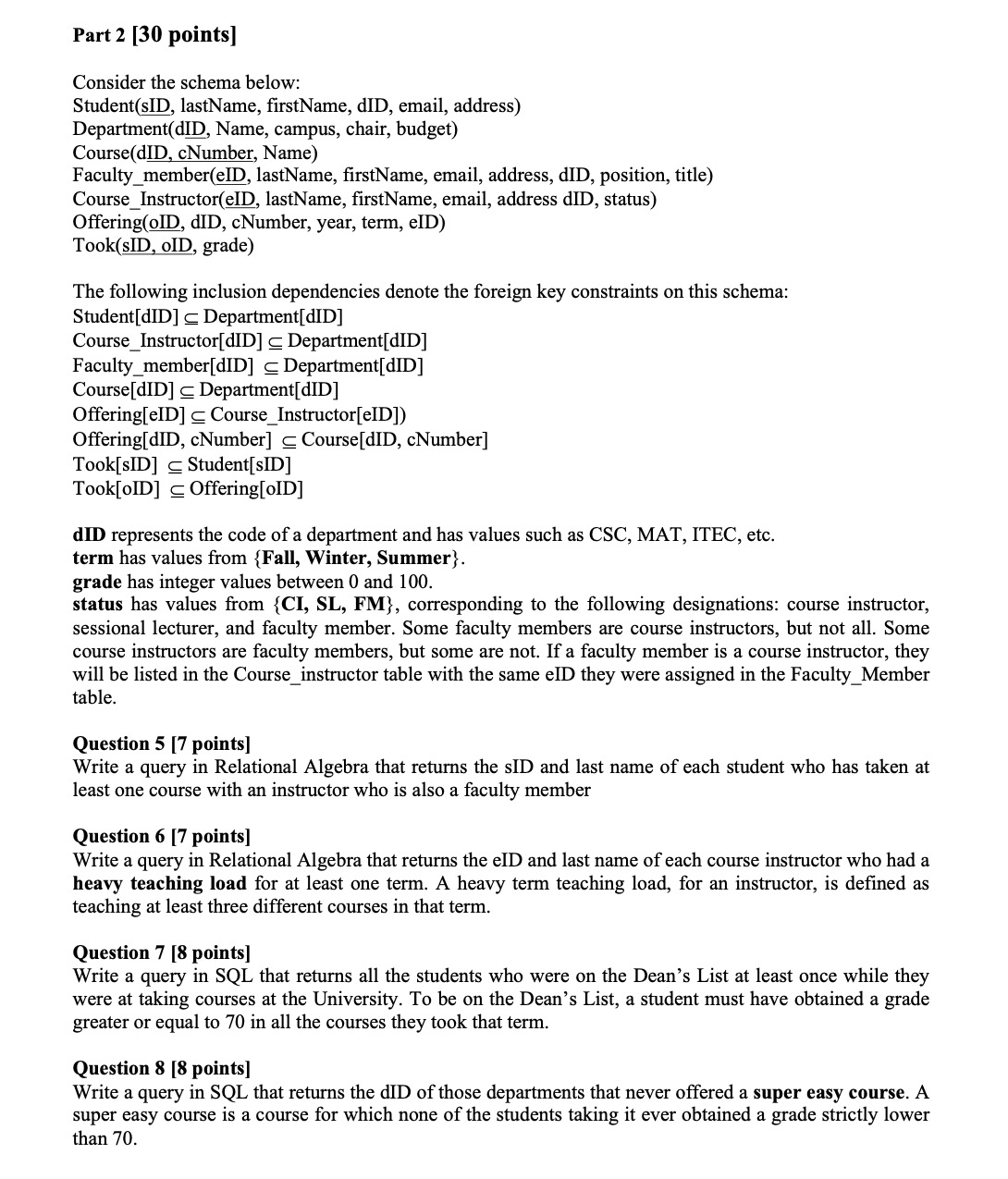 Part 2 [30 points]

Consider the schema below:
Student(sID, lastName, firstName, dID, email, address)
Department(dID, Name, campus, chair, budget)
Course(dID, cNumber, Name)
Faculty_member(eID, lastName, firstName, email, address, dID, position, title)
Course_Instructor(eID, lastName, firstName, email, address dID, status)
Offering(oID, dID, cNumber, year, term, eID)
Took(sID, oID, grade)

The following inclusion dependencies denote the foreign key constraints on this schema:
Student[dID] $\subseteq$ Department[dID]
Course_Instructor[dID] $\subseteq$ Department[dID]
Faculty_member[dID] $\subseteq$ Department[dID]
Course[dID] $\subseteq$ Department[dID]
Offering[eID] $\subseteq$ Course_Instructor[eID])
Offering[dID, cNumber] $\subseteq$ Course[dID, cNumber]
Took[sID] $\subseteq$ Student[sID]
Took[oID] $\subseteq$ Offering[oID]

dID represents the code of a department and has values such as CSC, MAT, ITEC, etc.
term has values from {Fall, Winter, Summer}.
grade has integer values between 0 and 100.
status has values from {CI, SL, FM}, corresponding to the following designations: course instructor, sessional lecturer, and faculty member. Some faculty members are course instructors, but not all. Some course instructors are faculty members, but some are not. If a faculty member is a course instructor, they will be listed in the Course_instructor table with the same eID they were assigned in the Faculty_Member table.

Question 5 [7 points]
Write a query in Relational Algebra that returns the sID and last name of each student who has taken at least one course with an instructor who is also a faculty member

Question 6 [7 points]
Write a query in Relational Algebra that returns the eID and last name of each course instructor who had a heavy teaching load for at least one term. A heavy term teaching load, for an instructor, is defined as teaching at least three different courses in that term.

Question 7 [8 points]
Write a query in SQL that returns all the students who were on the Dean's List at least once while they were at taking courses at the University. To be on the Dean's List, a student must have obtained a grade greater or equal to 70 in all the courses they took that term.

Question 8 [8 points]
Write a query in SQL that returns the dID of those departments that never offered a super easy course. A super easy course is a course for which none of the students taking it ever obtained a grade strictly lower than 70.